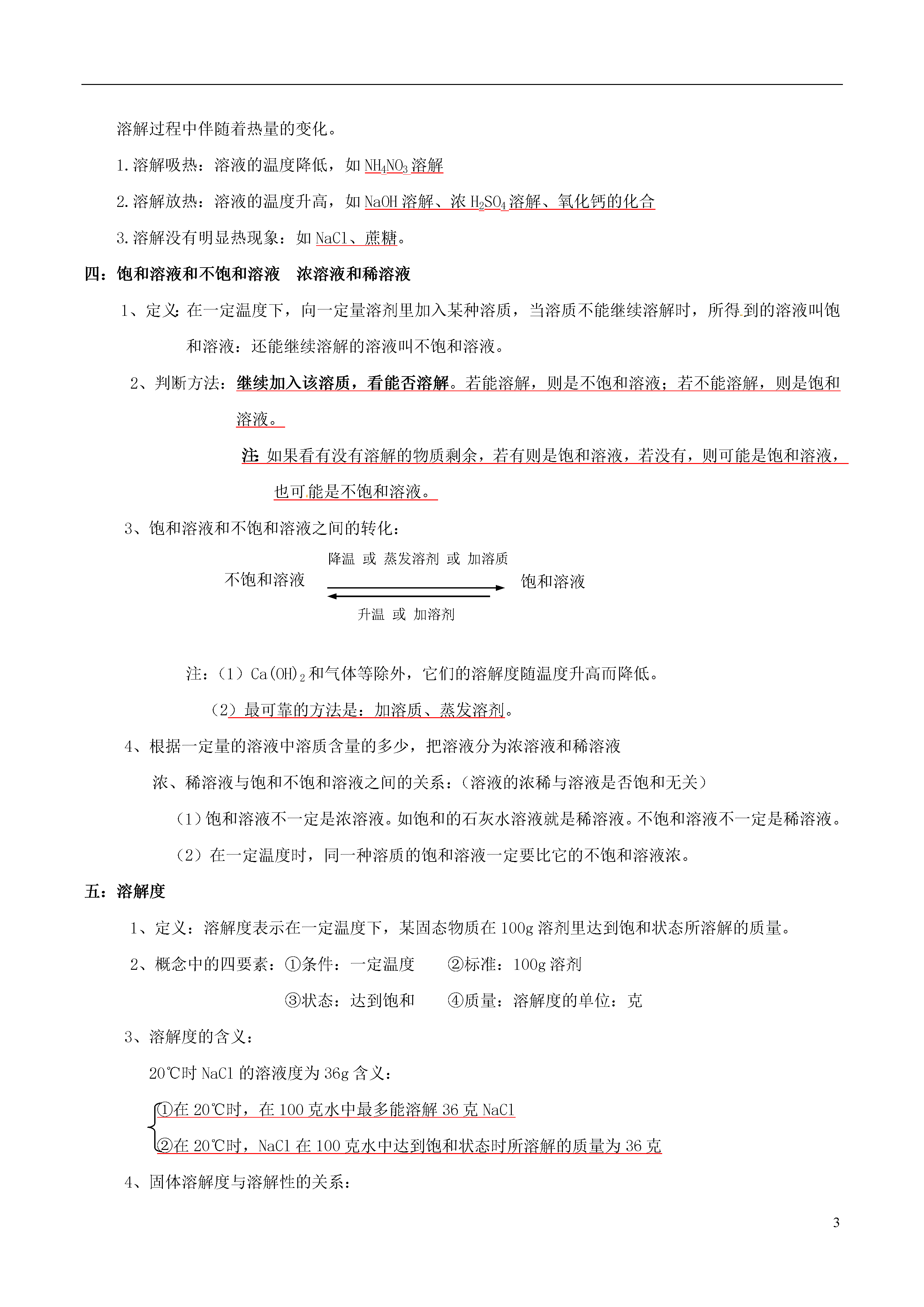 溶解过程中伴随着热量的变化。

1.溶解吸热：溶液的温度降低，如 $NH_4NO_3$ 溶解

2.溶解放热：溶液的温度升高，如 NaOH 溶解、浓 $H_2SO_4$ 溶解、氧化钙的化合

3.溶解没有明显热现象：如 NaCl、蔗糖。

四：饱和溶液和不饱和溶液　浓溶液和稀溶液

1、定义：在一定温度下，向一定量溶剂里加入某种溶质，当溶质不能继续溶解时，所得到的溶液叫饱和溶液：还能继续溶解的溶液叫不饱和溶液。

2、判断方法：继续加入该溶质，看能否溶解。若能溶解，则是不饱和溶液；若不能溶解，则是饱和溶液。

注：如果看有没有溶解的物质剩余，若有则是饱和溶液，若没有，则可能是饱和溶液，也可能是不饱和溶液。

3、饱和溶液和不饱和溶液之间的转化：

降温 或 蒸发溶剂 或 加溶质

不饱和溶液　饱和溶液

升温 或 加溶剂

注：（1）$Ca(OH)_2$ 和气体等除外，它们的溶解度随温度升高而降低。

（2）最可靠的方法是：加溶质、蒸发溶剂。

4、根据一定量的溶液中溶质含量的多少，把溶液分为浓溶液和稀溶液

浓、稀溶液与饱和不饱和溶液之间的关系：（溶液的浓稀与溶液是否饱和无关）

（1）饱和溶液不一定是浓溶液。如饱和的石灰水溶液就是稀溶液。不饱和溶液不一定是稀溶液。

（2）在一定温度时，同一种溶质的饱和溶液一定要比它的不饱和溶液浓。

五：溶解度

1、定义：溶解度表示在一定温度下，某固态物质在 100g 溶剂里达到饱和状态所溶解的质量。

2、概念中的四要素：①条件：一定温度　②标准：100g 溶剂

③状态：达到饱和　④质量：溶解度的单位：克

3、溶解度的含义：

20℃时 NaCl 的溶液度为 36g 含义：

①在 20℃时，在 100 克水中最多能溶解 36 克 NaCl

②在 20℃时，NaCl 在 100 克水中达到饱和状态时所溶解的质量为 36 克

4、固体溶解度与溶解性的关系：

3